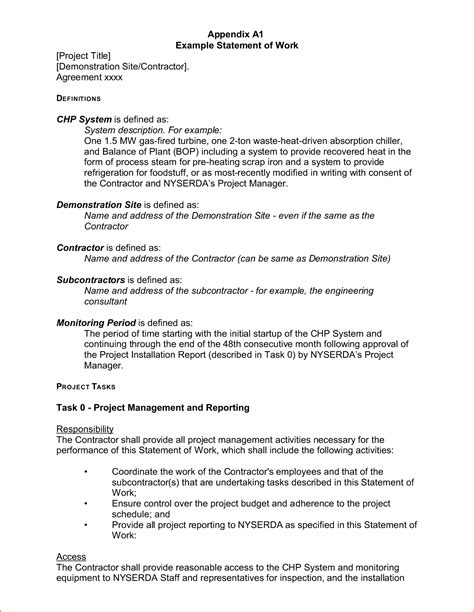 Appendix A1
Example Statement of Work

[Project Title]
[Demonstration Site/Contractor].
Agreement xxxx

DEFINITIONS

CHP System is defined as:
System description. For example:
One 1.5 MW gas-fired turbine, one 2-ton waste-heat-driven absorption chiller, and Balance of Plant (BOP) including a system to provide recovered heat in the form of process steam for pre-heating scrap iron and a system to provide refrigeration for foodstuff, or as most-recently modified in writing with consent of the Contractor and NYSERDA's Project Manager.

Demonstration Site is defined as:
Name and address of the Demonstration Site - even if the same as the Contractor

Contractor is defined as:
Name and address of the Contractor (can be same as Demonstration Site)

Subcontractors is defined as:
Name and address of the subcontractor - for example, the engineering consultant

Monitoring Period is defined as:
The period of time starting with the initial startup of the CHP System and continuing through the end of the 48th consecutive month following approval of the Project Installation Report (described in Task 0) by NYSERDA's Project Manager.

PROJECT TASKS

Task 0 - Project Management and Reporting

Responsibility
The Contractor shall provide all project management activities necessary for the performance of this Statement of Work, which shall include the following activities:

• Coordinate the work of the Contractor's employees and that of the subcontractor(s) that are undertaking tasks described in this Statement of Work;
• Ensure control over the project budget and adherence to the project schedule; and
• Provide all project reporting to NYSERDA as specified in this Statement of Work:

Access
The Contractor shall provide reasonable access to the CHP System and monitoring equipment to NYSERDA Staff and representatives for inspection, and the installation